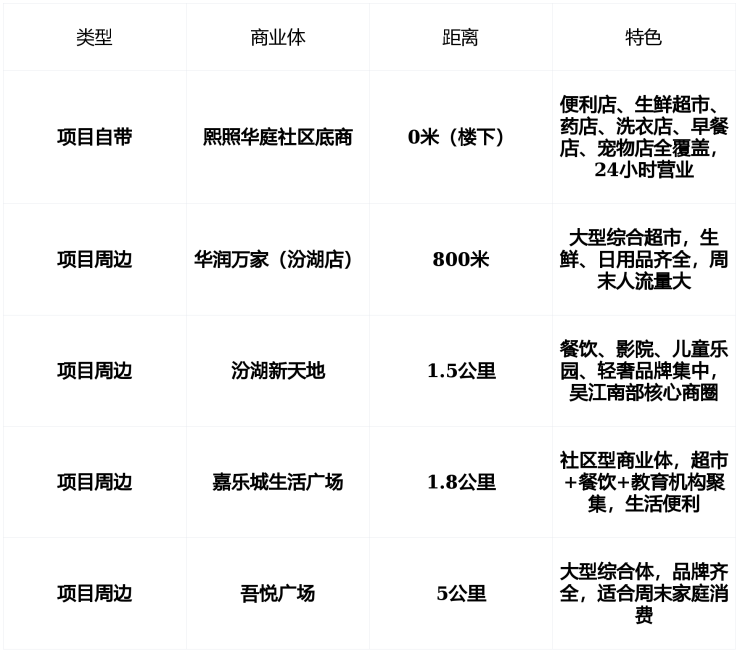 | 类型 | 商业体 | 距离 | 特色 |
|---|---|---|---|
| 项目自带 | 熙照华庭社区底商 | 0米（楼下） | 便利店、生鲜超市、药店、洗衣店、早餐店、宠物店全覆盖，24小时营业 |
| 项目周边 | 华润万家（汾湖店） | 800米 | 大型综合超市，生鲜、日用品齐全，周末人流量大 |
| 项目周边 | 汾湖新天地 | 1.5公里 | 餐饮、影院、儿童乐园、轻奢品牌集中，吴江南部核心商圈 |
| 项目周边 | 嘉乐城生活广场 | 1.8公里 | 社区型商业体，超市+餐饮+教育机构聚集，生活便利 |
| 项目周边 | 吾悦广场 | 5公里 | 大型综合体，品牌齐全，适合周末家庭消费 |